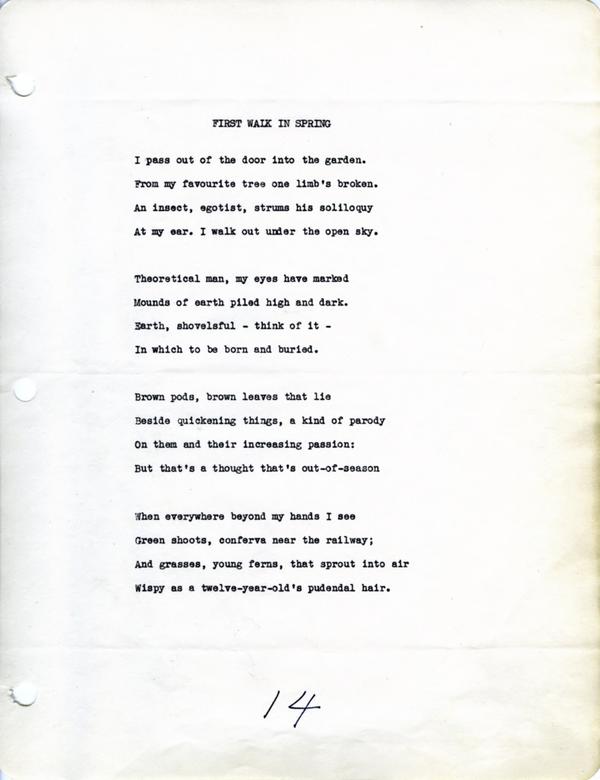 FIRST WALK IN SPRING

I pass out of the door into the garden.
From my favourite tree one limb's broken.
An insect, egotist, strums his soliloquy
At my ear. I walk out under the open sky.

Theoretical man, my eyes have marked
Mounds of earth piled high and dark.
Earth, shovelsful - think of it -
In which to be born and buried.

Brown pods, brown leaves that lie
Beside quickening things, a kind of parody
On them and their increasing passion:
But that's a thought that's out-of-season

When everywhere beyond my hands I see
Green shoots, conferva near the railway;
And grasses, young ferns, that sprout into air
Wispy as a twelve-year-old's pudendal hair.

14